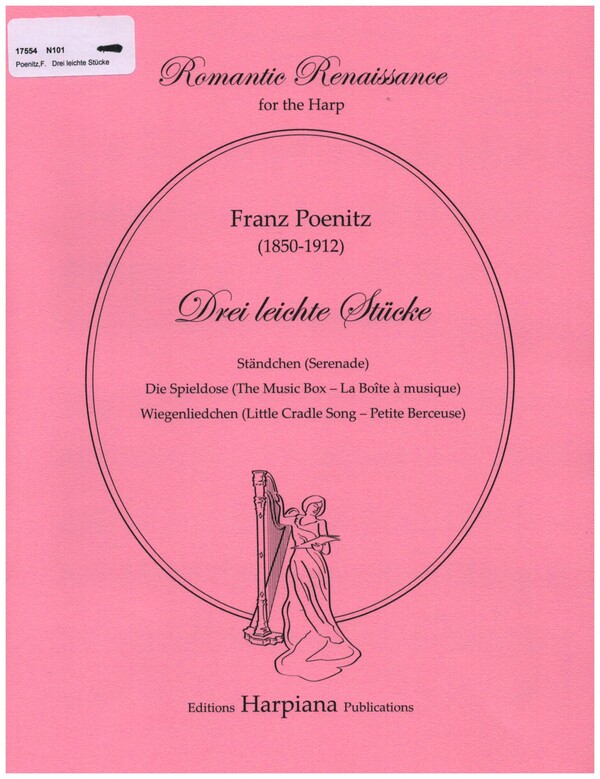 17554 N101
Poenitz,F. Drei leichte Stücke

Romantic Renaissance
for the Harp

Franz Poenitz
(1850-1912)

Drei leichte Stücke

Ständchen (Serenade)
Die Spieldose (The Music Box – La Boîte à musique)
Wiegenliedchen (Little Cradle Song – Petite Berceuse)

Editions Harpiana Publications